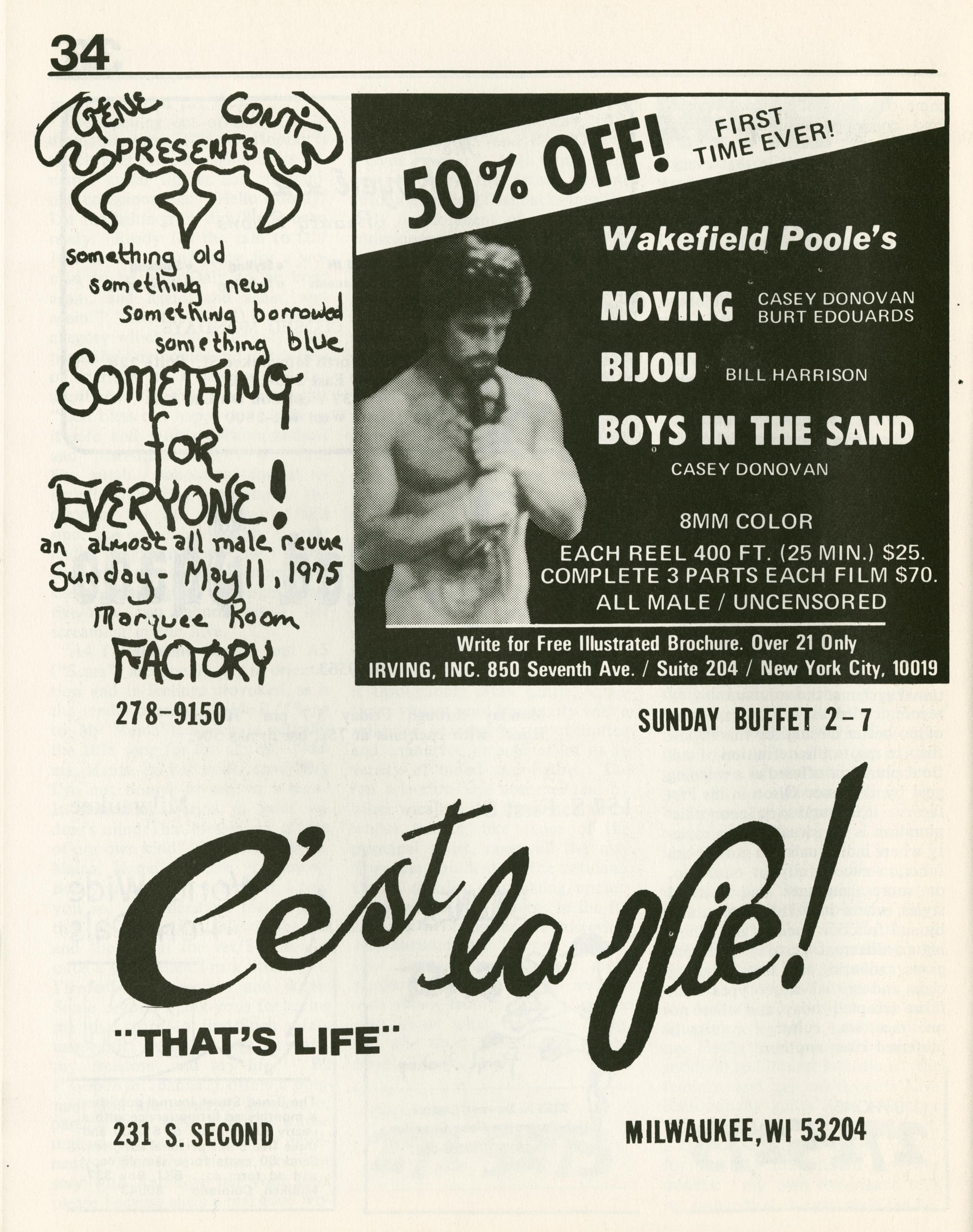 34

GENE CONTI PRESENTS

something old
something new
something borrowed
something blue

SOMETHING FOR EVERYONE!

an almost all male revue
Sunday - May 11, 1975
Marquee Room
FACTORY

278-9150

50% OFF! FIRST TIME EVER!

Wakefield Poole's

MOVING CASEY DONOVAN BURT EDOUARDS

BIJOU BILL HARRISON

BOYS IN THE SAND
CASEY DONOVAN

8MM COLOR
EACH REEL 400 FT. (25 MIN.) $25.
COMPLETE 3 PARTS EACH FILM $70.
ALL MALE / UNCENSORED

Write for Free Illustrated Brochure. Over 21 Only
IRVING, INC. 850 Seventh Ave. / Suite 204 / New York City, 10019

SUNDAY BUFFET 2-7

C'est la Vie!

"THAT'S LIFE"

231 S. SECOND

MILWAUKEE, WI 53204